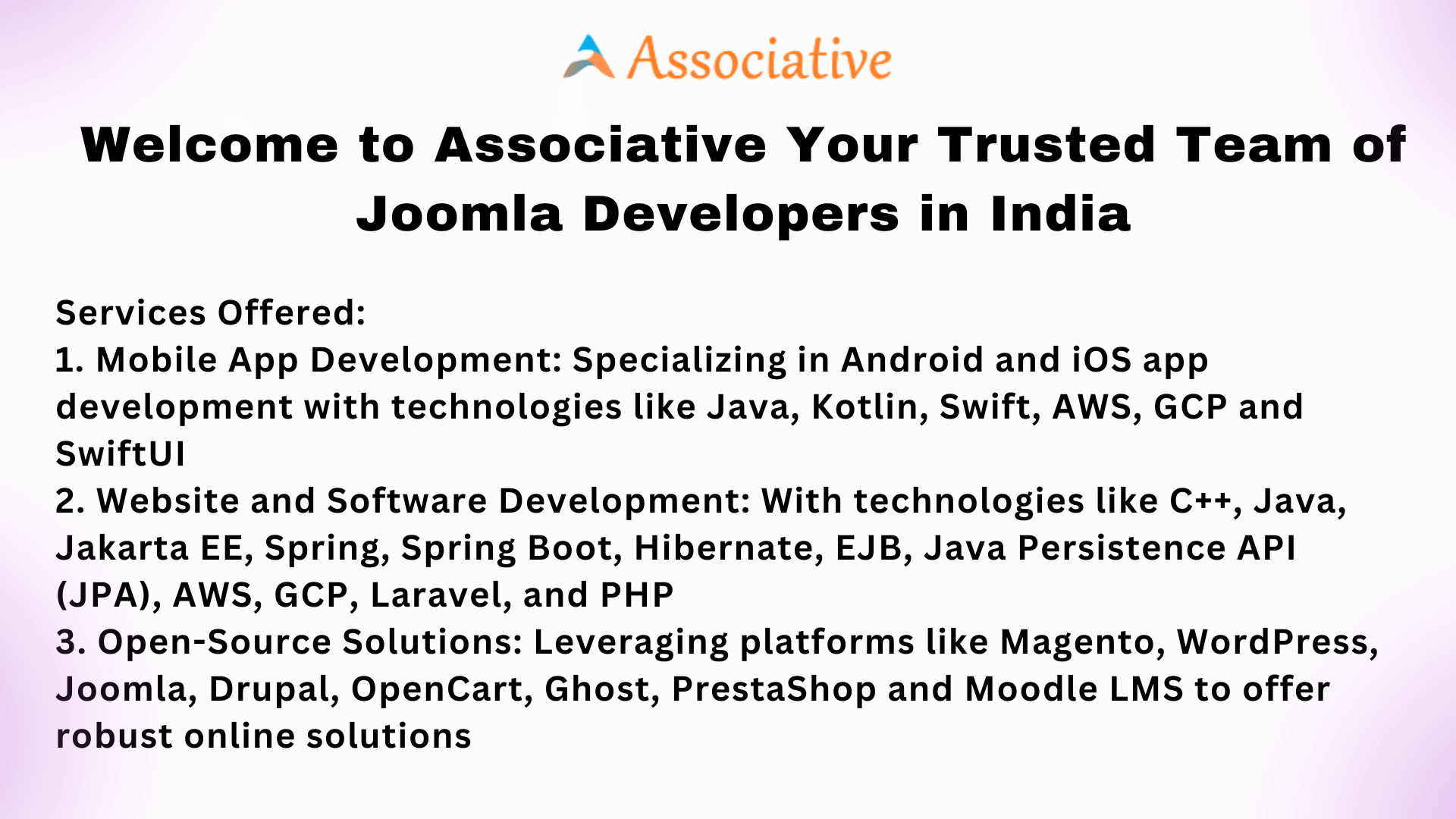 Associative

Welcome to Associative Your Trusted Team of Joomla Developers in India

Services Offered:
1. Mobile App Development: Specializing in Android and iOS app development with technologies like Java, Kotlin, Swift, AWS, GCP and SwiftUI
2. Website and Software Development: With technologies like C++, Java, Jakarta EE, Spring, Spring Boot, Hibernate, EJB, Java Persistence API (JPA), AWS, GCP, Laravel, and PHP
3. Open-Source Solutions: Leveraging platforms like Magento, WordPress, Joomla, Drupal, OpenCart, Ghost, PrestaShop and Moodle LMS to offer robust online solutions